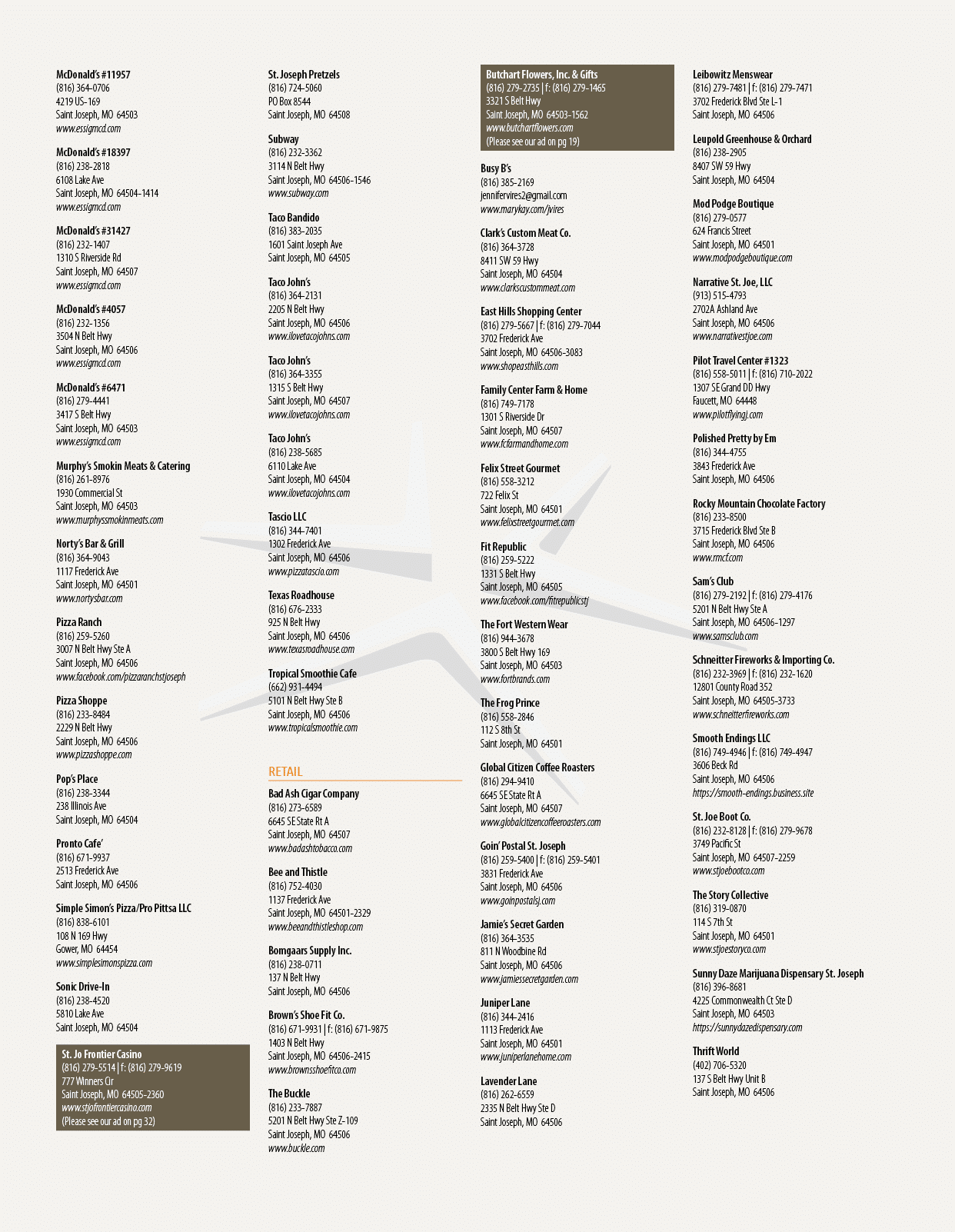 McDonald's #11957
(816) 364-0706
4219 US-169
Saint Joseph, MO 64503
www.essigmcd.com

McDonald's #18397
(816) 238-2818
6108 Lake Ave
Saint Joseph, MO 64504-1414
www.essigmcd.com

McDonald's #31427
(816) 232-1407
1310 S Riverside Rd
Saint Joseph, MO 64507
www.essigmcd.com

McDonald's #4057
(816) 232-1356
3504 N Belt Hwy
Saint Joseph, MO 64506
www.essigmcd.com

McDonald's #6471
(816) 279-4441
3417 S Belt Hwy
Saint Joseph, MO 64503
www.essigmcd.com

Murphy's Smokin Meats & Catering
(816) 261-8976
1930 Commercial St
Saint Joseph, MO 64503
www.murphyssmokinmeats.com

Norty's Bar & Grill
(816) 364-9043
1117 Frederick Ave
Saint Joseph, MO 64501
www.nortysbar.com

Pizza Ranch
(816) 259-5260
3007 N Belt Hwy Ste A
Saint Joseph, MO 64506
www.facebook.com/pizzaranchstjoseph

Pizza Shoppe
(816) 233-8484
2229 N Belt Hwy
Saint Joseph, MO 64506
www.pizzashoppe.com

Pop's Place
(816) 238-3344
238 Illinois Ave
Saint Joseph, MO 64504

Pronto Cafe'
(816) 671-9937
2513 Frederick Ave
Saint Joseph, MO 64506

Simple Simon's Pizza/Pro Pittsa LLC
(816) 838-6101
108 N 169 Hwy
Gower, MO 64454
www.simplesimonspizza.com

Sonic Drive-In
(816) 238-4520
5810 Lake Ave
Saint Joseph, MO 64504

St. Jo Frontier Casino
(816) 279-5514 | f: (816) 279-9619
777 Winners Cir
Saint Joseph, MO 64505-2360
www.stjofrontiercasino.com
(Please see our ad on pg 32)

St. Joseph Pretzels
(816) 724-5060
PO Box 8544
Saint Joseph, MO 64508

Subway
(816) 232-3362
3114 N Belt Hwy
Saint Joseph, MO 64506-1546
www.subway.com

Taco Bandido
(816) 383-2035
1601 Saint Joseph Ave
Saint Joseph, MO 64505

Taco John's
(816) 364-2131
2205 N Belt Hwy
Saint Joseph, MO 64506
www.ilovetacojohns.com

Taco John's
(816) 364-3355
1315 S Belt Hwy
Saint Joseph, MO 64507
www.ilovetacojohns.com

Taco John's
(816) 238-5685
6110 Lake Ave
Saint Joseph, MO 64504
www.ilovetacojohns.com

Tascio LLC
(816) 344-7401
1302 Frederick Ave
Saint Joseph, MO 64506
www.pizzatascio.com

Texas Roadhouse
(816) 676-2333
925 N Belt Hwy
Saint Joseph, MO 64506
www.texasroadhouse.com

Tropical Smoothie Cafe
(662) 931-4494
5101 N Belt Hwy Ste B
Saint Joseph, MO 64506
www.tropicalsmoothie.com

RETAIL

Bad Ash Cigar Company
(816) 273-6589
6645 SE State Rt A
Saint Joseph, MO 64507
www.badashtobacco.com

Bee and Thistle
(816) 752-4030
1137 Frederick Ave
Saint Joseph, MO 64501-2329
www.beeandthistleshop.com

Bomgaars Supply Inc.
(816) 238-0711
137 N Belt Hwy
Saint Joseph, MO 64506

Brown's Shoe Fit Co.
(816) 671-9931 | f: (816) 671-9875
1403 N Belt Hwy
Saint Joseph, MO 64506-2415
www.brownsshoefitco.com

The Buckle
(816) 233-7887
5201 N Belt Hwy Ste Z-109
Saint Joseph, MO 64506
www.buckle.com

Butchart Flowers, Inc. & Gifts
(816) 279-2735 | f: (816) 279-1465
3321 S Belt Hwy
Saint Joseph, MO 64503-1562
www.butchartflowers.com
(Please see our ad on pg 19)

Busy B's
(816) 385-2169
jennifervires2@gmail.com
www.marykay.com/jvires

Clark's Custom Meat Co.
(816) 364-3728
8411 SW 59 Hwy
Saint Joseph, MO 64504
www.clarkscustommeat.com

East Hills Shopping Center
(816) 279-5667 | f: (816) 279-7044
3702 Frederick Ave
Saint Joseph, MO 64506-3083
www.shopeasthills.com

Family Center Farm & Home
(816) 749-7178
1301 S Riverside Dr
Saint Joseph, MO 64507
www.fcfarmandhome.com

Felix Street Gourmet
(816) 558-3212
722 Felix St
Saint Joseph, MO 64501
www.felixstreetgourmet.com

Fit Republic
(816) 259-5222
1331 S Belt Hwy
Saint Joseph, MO 64505
www.facebook.com/fitrepublicstj

The Fort Western Wear
(816) 944-3678
3800 S Belt Hwy 169
Saint Joseph, MO 64503
www.fortbrands.com

The Frog Prince
(816) 558-2846
112 S 8th St
Saint Joseph, MO 64501

Global Citizen Coffee Roasters
(816) 294-9410
6645 SE State Rt A
Saint Joseph, MO 64507
www.globalcitizencoffeeroasters.com

Goin' Postal St. Joseph
(816) 259-5400 | f: (816) 259-5401
3831 Frederick Ave
Saint Joseph, MO 64506
www.goinpostalsj.com

Jamie's Secret Garden
(816) 364-3535
811 N Woodbine Rd
Saint Joseph, MO 64506
www.jamiessecretgarden.com

Juniper Lane
(816) 344-2416
1113 Frederick Ave
Saint Joseph, MO 64501
www.juniperlanehome.com

Lavender Lane
(816) 262-6559
2335 N Belt Hwy Ste D
Saint Joseph, MO 64506

Leibowitz Menswear
(816) 279-7481 | f: (816) 279-7471
3702 Frederick Blvd Ste L-1
Saint Joseph, MO 64506

Leupold Greenhouse & Orchard
(816) 238-2905
8407 SW 59 Hwy
Saint Joseph, MO 64504

Mod Podge Boutique
(816) 279-0577
624 Francis Street
Saint Joseph, MO 64501
www.modpodgeboutique.com

Narrative St. Joe, LLC
(913) 515-4793
2702A Ashland Ave
Saint Joseph, MO 64506
www.narrativestjoe.com

Pilot Travel Center #1323
(816) 558-5011 | f: (816) 710-2022
1307 SE Grand DD Hwy
Faucett, MO 64448
www.pilotflyingj.com

Polished Pretty by Em
(816) 344-4755
3843 Frederick Ave
Saint Joseph, MO 64506

Rocky Mountain Chocolate Factory
(816) 233-8500
3715 Frederick Blvd Ste B
Saint Joseph, MO 64506
www.rmcf.com

Sam's Club
(816) 279-2192 | f: (816) 279-4176
5201 N Belt Hwy Ste A
Saint Joseph, MO 64506-1297
www.samsclub.com

Schneitter Fireworks & Importing Co.
(816) 232-3969 | f: (816) 232-1620
12801 County Road 352
Saint Joseph, MO 64505-3733
www.schneitterfireworks.com

Smooth Endings LLC
(816) 749-4946 | f: (816) 749-4947
3606 Beck Rd
Saint Joseph, MO 64506
https://smooth-endings.business.site

St. Joe Boot Co.
(816) 232-8128 | f: (816) 279-9678
3749 Pacific St
Saint Joseph, MO 64507-2259
www.stjoebootco.com

The Story Collective
(816) 319-0870
114 S 7th St
Saint Joseph, MO 64501
www.stjoestoryco.com

Sunny Daze Marijuana Dispensary St. Joseph
(816) 396-8681
4225 Commonwealth Ct Ste D
Saint Joseph, MO 64503
https://sunnydazedispensary.com

Thrift World
(402) 706-5320
137 S Belt Hwy Unit B
Saint Joseph, MO 64506